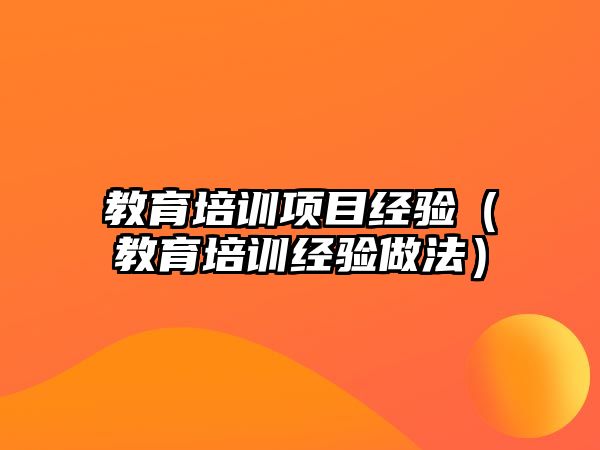 教育培训项目经验（教育培训经验做法）